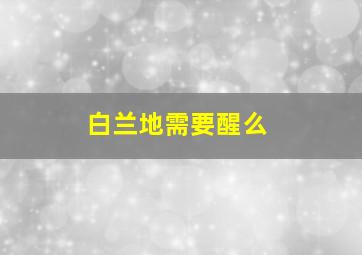 白兰地需要醒么